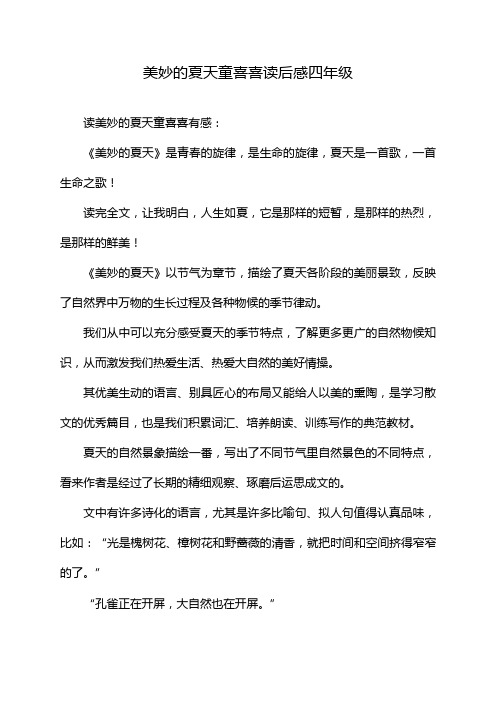 美妙的夏天童喜喜读后感四年级

读美妙的夏天童喜喜有感：

《美妙的夏天》是青春的旋律，是生命的旋律，夏天是一首歌，一首生命之歌！

读完全文，让我明白，人生如夏，它是那样的短暂，是那样的热烈，是那样的鲜美！

《美妙的夏天》以节气为章节，描绘了夏天各阶段的美丽景致，反映了自然界中万物的生长过程及各种物候的季节律动。

我们从中可以充分感受夏天的季节特点，了解更多更广的自然物候知识，从而激发我们热爱生活、热爱大自然的美好情操。

其优美生动的语言、别具匠心的布局又能给人以美的熏陶，是学习散文的优秀篇目，也是我们积累词汇、培养朗读、训练写作的典范教材。

夏天的自然景象描绘一番，写出了不同节气里自然景色的不同特点，看来作者是经过了长期的精细观察、琢磨后运思成文的。

文中有许多诗化的语言，尤其是许多比喻句、拟人句值得认真品味，比如：“光是槐树花、樟树花和野蔷薇的清香，就把时间和空间挤得窄窄的了。”

“孔雀正在开屏，大自然也在开屏。”